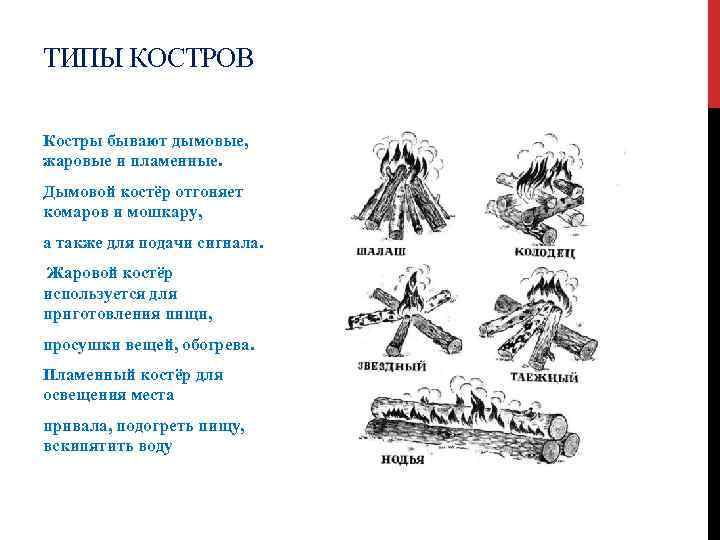 ТИПЫ КОСТРОВ

Костры бывают дымовые, жаровые и пламенные.

Дымовой костёр отгоняет комаров и мошкару,

а также для подачи сигнала.

Жаровой костёр используется для приготовления пищи,

просушки вещей, обогрева.

Пламенный костёр для освещения места

привала, подогреть пищу, вскипятить воду

ШАЛАШ

КОЛОДЕЦ

ЗВЕЗДНЫЙ

ТАЕЖНЫЙ

НОДЬЯ